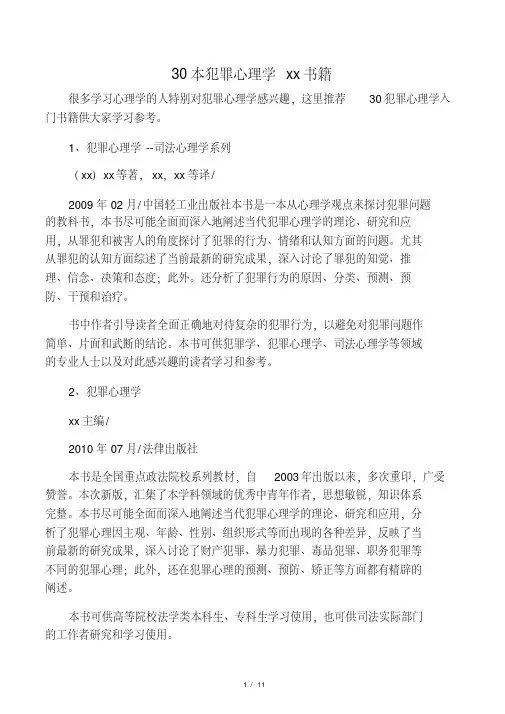 30 本犯罪心理学 xx 书籍

很多学习心理学的人特别对犯罪心理学感兴趣，这里推荐 30 犯罪心理学入门书籍供大家学习参考。

1、犯罪心理学 --司法心理学系列

（xx）xx 等著，xx，xx 等译/

2009 年 02 月/中国轻工业出版社本书是一本从心理学观点来探讨犯罪问题的教科书，本书尽可能全面而深入地阐述当代犯罪心理学的理论、研究和应用，从罪犯和被害人的角度探讨了犯罪的行为、情绪和认知方面的问题。尤其从罪犯的认知方面综述了当前最新的研究成果，深入讨论了罪犯的知觉、推理、信念、决策和态度；此外。还分析了犯罪行为的原因、分类、预测、预防、干预和治疗。

书中作者引导读者全面正确地对待复杂的犯罪行为，以避免对犯罪问题作简单、片面和武断的结论。本书可供犯罪学、犯罪心理学、司法心理学等领域的专业人士以及对此感兴趣的读者学习和参考。

2、犯罪心理学

xx 主编/

2010 年 07 月/法律出版社

本书是全国重点政法院校系列教材，自 2003 年出版以来，多次重印，广受赞誉。本次新版，汇集了本学科领域的优秀中青年作者，思想敏锐，知识体系完整。本书尽可能全面而深入地阐述当代犯罪心理学的理论、研究和应用，分析了犯罪心理因主观、年龄、性别、组织形式等而出现的各种差异，反映了当前最新的研究成果，深入讨论了财产犯罪、暴力犯罪、毒品犯罪、职务犯罪等不同的犯罪心理；此外，还在犯罪心理的预测、预防、矫正等方面都有精辟的阐述。

本书可供高等院校法学类本科生、专科生学习使用，也可供司法实际部门的工作者研究和学习使用。

1 / 11